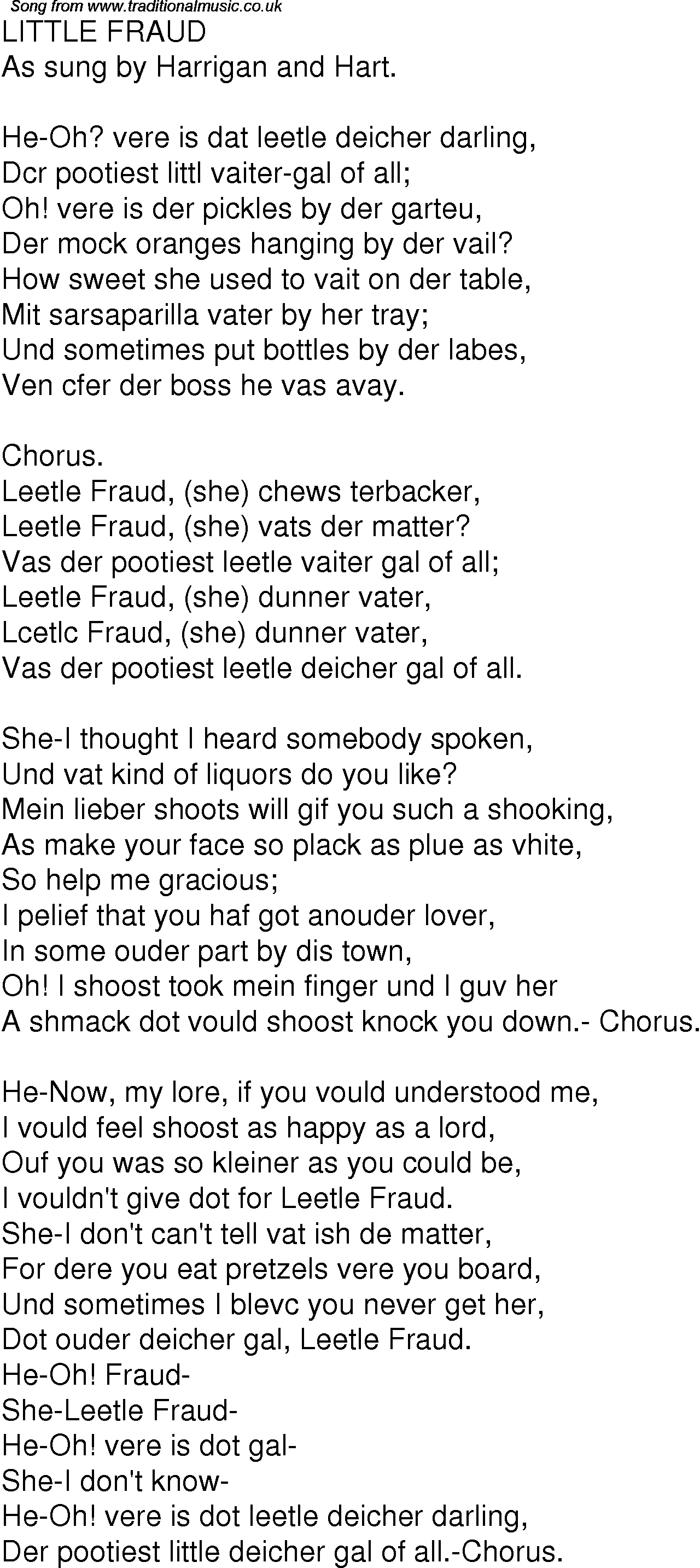 Song from www.traditionalmusic.co.uk
LITTLE FRAUD
As sung by Harrigan and Hart.

He-Oh? vere is dat leetle deicher darling,
Dcr pootiest littl vaiter-gal of all;
Oh! vere is der pickles by der garteu,
Der mock oranges hanging by der vail?
How sweet she used to vait on der table,
Mit sarsaparilla vater by her tray;
Und sometimes put bottles by der labes,
Ven cfer der boss he vas avay.

Chorus.
Leetle Fraud, (she) chews terbacker,
Leetle Fraud, (she) vats der matter?
Vas der pootiest leetle vaiter gal of all;
Leetle Fraud, (she) dunner vater,
Lcetlc Fraud, (she) dunner vater,
Vas der pootiest leetle deicher gal of all.

She-I thought I heard somebody spoken,
Und vat kind of liquors do you like?
Mein lieber shoots will gif you such a shooking,
As make your face so plack as plue as vhite,
So help me gracious;
I pelief that you haf got anouder lover,
In some ouder part by dis town,
Oh! I shoost took mein finger und I guv her
A shmack dot vould shoost knock you down.- Chorus.

He-Now, my lore, if you vould understood me,
I vould feel shoost as happy as a lord,
Ouf you was so kleiner as you could be,
I vouldn't give dot for Leetle Fraud.
She-I don't can't tell vat ish de matter,
For dere you eat pretzels vere you board,
Und sometimes I blevc you never get her,
Dot ouder deicher gal, Leetle Fraud.
He-Oh! Fraud-
She-Leetle Fraud-
He-Oh! vere is dot gal-
She-I don't know-
He-Oh! vere is dot leetle deicher darling,
Der pootiest little deicher gal of all.-Chorus.